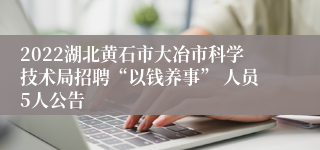 2022湖北黄石市大冶市科学技术局招聘“以钱养事” 人员5人公告